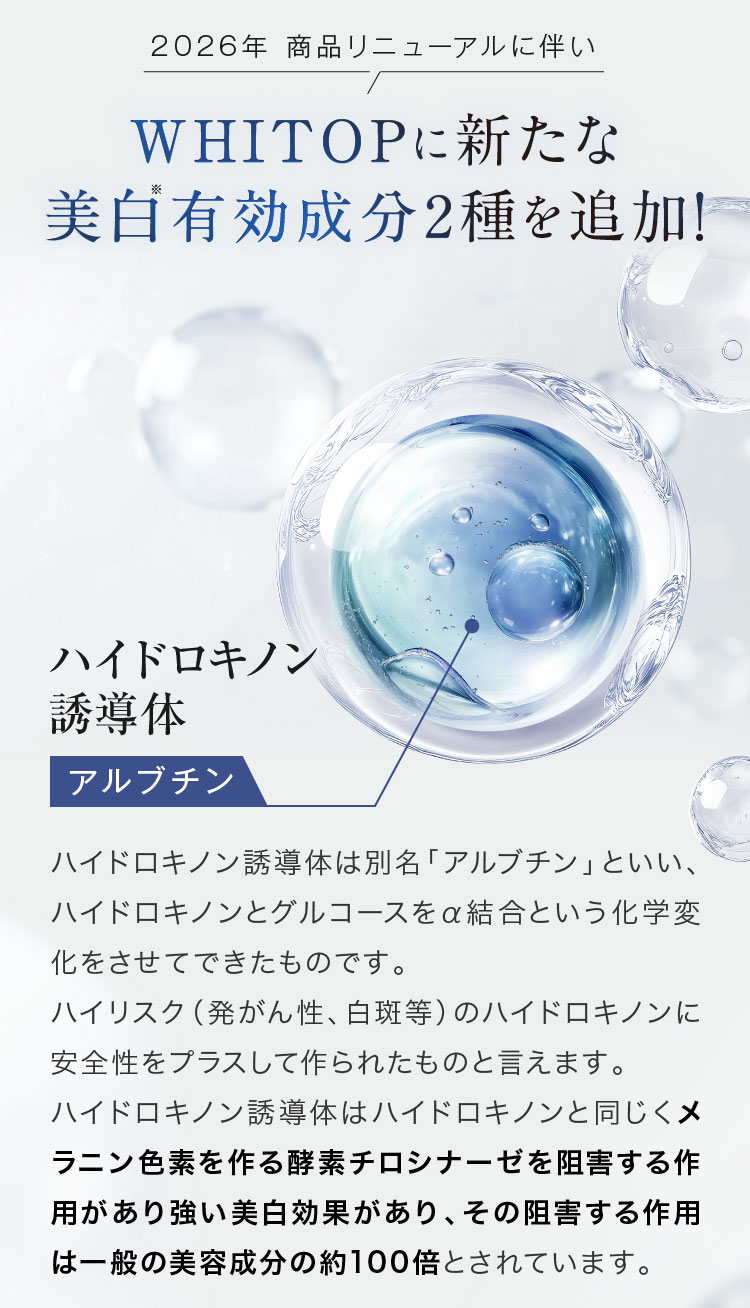 2026年 商品リニューアルに伴い

WHITOPに新たな
美白※有効成分2種を追加!

ハイドロキノン
誘導体

アルブチン

ハイドロキノン誘導体は別名「アルブチン」といい、ハイドロキノンとグルコースをα結合という化学変化をさせてできたものです。
ハイリスク(発がん性、白斑等)のハイドロキノンに安全性をプラスして作られたものと言えます。
ハイドロキノン誘導体はハイドロキノンと同じくメラニン色素を作る酵素チロシナーゼを阻害する作用があり強い美白効果があり、その阻害する作用は一般の美容成分の約100倍とされています。